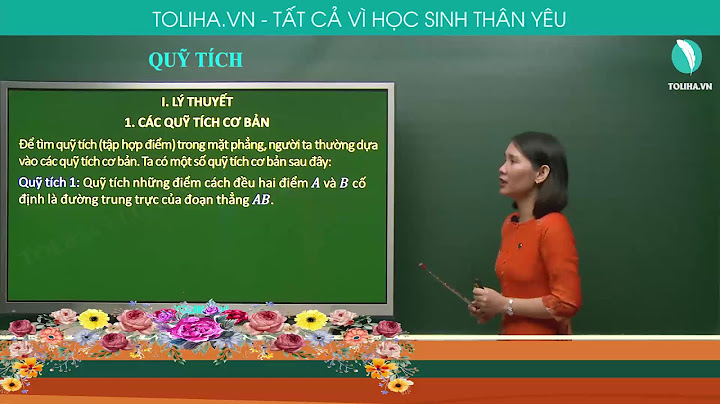 TOLIHA.VN - TẤT CẢ VÌ HỌC SINH THÂN YÊU

QUỸ TÍCH

TOLIHA.VN

I. LÝ THUYẾT

1. CÁC QUỸ TÍCH CƠ BẢN

Để tìm quỹ tích (tập hợp điểm) trong mặt phẳng, người ta thường dựa vào các quỹ tích cơ bản. Ta có một số quỹ tích cơ bản sau đây:

Quỹ tích 1: Quỹ tích những điểm cách đều hai điểm $A$ và $B$ cố định là đường trung trực của đoạn thẳng $AB$.